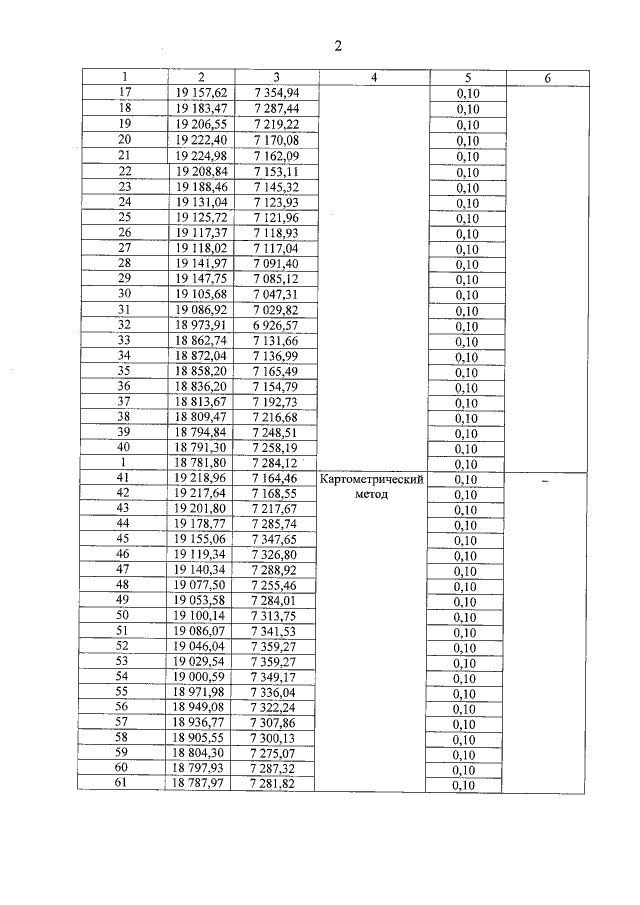 2

| 1 | 2 | 3 | 4 | 5 | 6 |
|---|---|---|---|---|---|
| 17 | 19 157,62 | 7 354,94 | | 0,10 | |
| 18 | 19 183,47 | 7 287,44 | | 0,10 | |
| 19 | 19 206,55 | 7 219,22 | | 0,10 | |
| 20 | 19 222,40 | 7 170,08 | | 0,10 | |
| 21 | 19 224,98 | 7 162,09 | | 0,10 | |
| 22 | 19 208,84 | 7 153,11 | | 0,10 | |
| 23 | 19 188,46 | 7 145,32 | | 0,10 | |
| 24 | 19 131,04 | 7 123,93 | | 0,10 | |
| 25 | 19 125,72 | 7 121,96 | | 0,10 | |
| 26 | 19 117,37 | 7 118,93 | | 0,10 | |
| 27 | 19 118,02 | 7 117,04 | | 0,10 | |
| 28 | 19 141,97 | 7 091,40 | | 0,10 | |
| 29 | 19 147,75 | 7 085,12 | | 0,10 | |
| 30 | 19 105,68 | 7 047,31 | | 0,10 | |
| 31 | 19 086,92 | 7 029,82 | | 0,10 | |
| 32 | 18 973,91 | 6 926,57 | | 0,10 | |
| 33 | 18 862,74 | 7 131,66 | | 0,10 | |
| 34 | 18 872,04 | 7 136,99 | | 0,10 | |
| 35 | 18 858,20 | 7 165,49 | | 0,10 | |
| 36 | 18 836,20 | 7 154,79 | | 0,10 | |
| 37 | 18 813,67 | 7 192,73 | | 0,10 | |
| 38 | 18 809,47 | 7 216,68 | | 0,10 | |
| 39 | 18 794,84 | 7 248,51 | | 0,10 | |
| 40 | 18 791,30 | 7 258,19 | | 0,10 | |
| 1 | 18 781,80 | 7 284,12 | | 0,10 | |
| 41 | 19 218,96 | 7 164,46 | Картометрический метод | 0,10 | – |
| 42 | 19 217,64 | 7 168,55 | | 0,10 | |
| 43 | 19 201,80 | 7 217,67 | | 0,10 | |
| 44 | 19 178,77 | 7 285,74 | | 0,10 | |
| 45 | 19 155,06 | 7 347,65 | | 0,10 | |
| 46 | 19 119,34 | 7 326,80 | | 0,10 | |
| 47 | 19 140,34 | 7 288,92 | | 0,10 | |
| 48 | 19 077,50 | 7 255,46 | | 0,10 | |
| 49 | 19 053,58 | 7 284,01 | | 0,10 | |
| 50 | 19 100,14 | 7 313,75 | | 0,10 | |
| 51 | 19 086,07 | 7 341,53 | | 0,10 | |
| 52 | 19 046,04 | 7 359,27 | | 0,10 | |
| 53 | 19 029,54 | 7 359,27 | | 0,10 | |
| 54 | 19 000,59 | 7 349,17 | | 0,10 | |
| 55 | 18 971,98 | 7 336,04 | | 0,10 | |
| 56 | 18 949,08 | 7 322,24 | | 0,10 | |
| 57 | 18 936,77 | 7 307,86 | | 0,10 | |
| 58 | 18 905,55 | 7 300,13 | | 0,10 | |
| 59 | 18 804,30 | 7 275,07 | | 0,10 | |
| 60 | 18 797,93 | 7 287,32 | | 0,10 | |
| 61 | 18 787,97 | 7 281,82 | | 0,10 | |